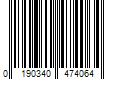 0 190340 474064